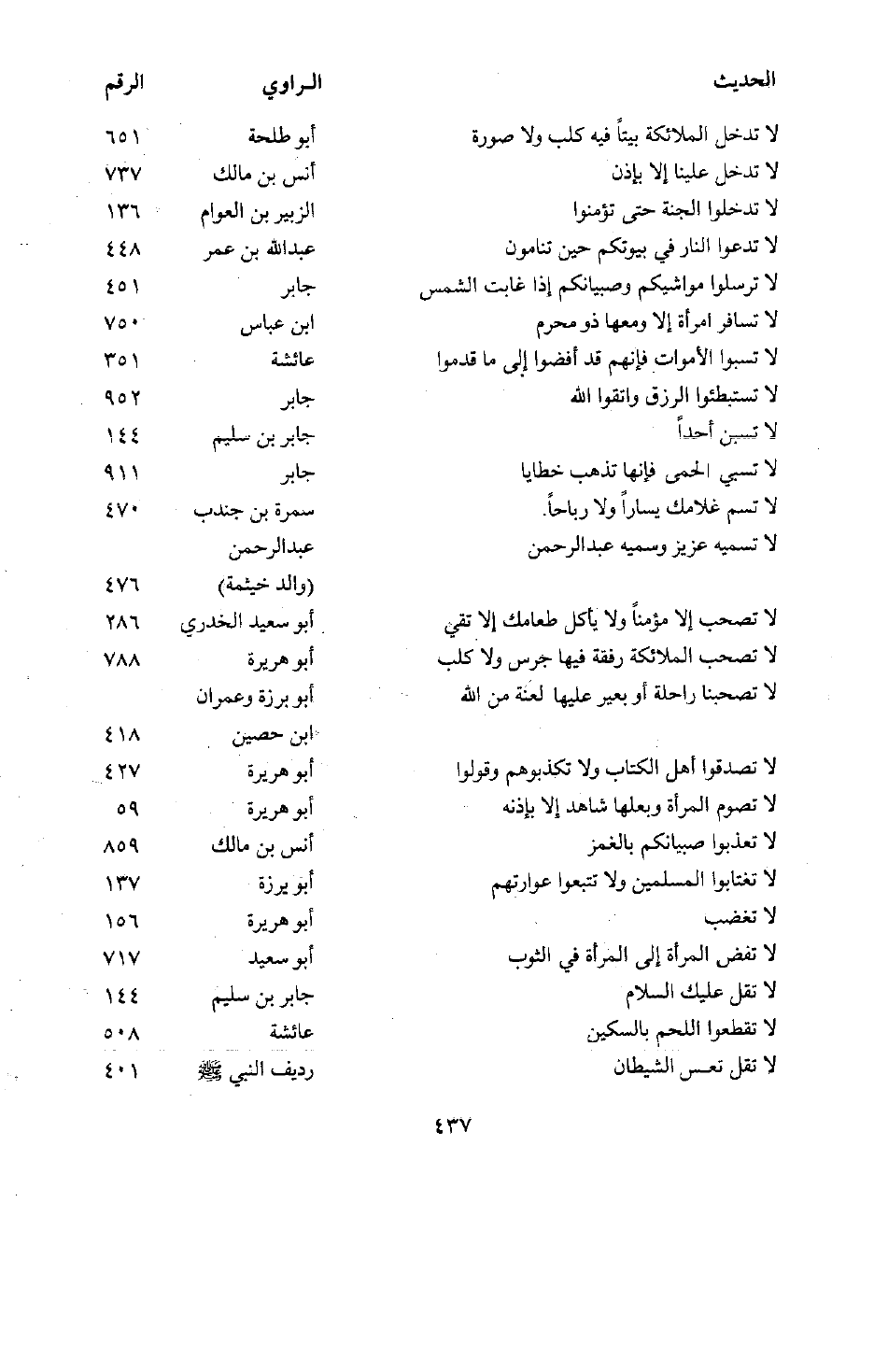 | الحديث | الراوي | الرقم |
|---|---|---|
| لا تدخل الملائكة بيتاً فيه كلب ولا صورة | أبو طلحة | ٦٥١ |
| لا تدخل علينا إلا بإذن | أنس بن مالك | ٧٣٧ |
| لا تدخلوا الجنة حتى تؤمنوا | الزبير بن العوام | ١٣٦ |
| لا تدعوا النار في بيوتكم حين تنامون | عبدالله بن عمر | ٤٤٨ |
| لا ترسلوا مواشيكم وصبيانكم إذا غابت الشمس | جابر | ٤٥١ |
| لا تسافر امرأة إلا ومعها ذو محرم | ابن عباس | ٧٥٠ |
| لا تسبوا الأموات فإنهم قد أفضوا إلى ما قدموا | عائشة | ٣٥١ |
| لا تستبطئوا الرزق واتقوا الله | جابر | ٩٥٢ |
| لا تسبن أحداً | جابر بن سليم | ١٤٤ |
| لا تسبي الحمى فإنها تذهب خطايا | جابر | ٩١١ |
| لا تسم غلامك يساراً ولا رباحاً. | سمرة بن جندب | ٤٧٠ |
| لا تسميه عزيز وسميه عبدالرحمن | عبدالرحمن (والد خيثمة) | ٤٧٦ |
| لا تصحب إلا مؤمناً ولا يأكل طعامك إلا تقي | أبو سعيد الخدري | ٢٨٦ |
| لا تصحب الملائكة رفقة فيها جرس ولا كلب | أبو هريرة | ٧٨٨ |
| لا تصحبنا راحلة أو بعير عليها لعنة من الله | أبو برزة وعمران ابن حصين | ٤١٨ |
| لا تصدقوا أهل الكتاب ولا تكذبوهم وقولوا | أبو هريرة | ٤٢٧ |
| لا تصوم المرأة وبعلها شاهد إلا بإذنه | أبو هريرة | ٥٩ |
| لا تعذبوا صبيانكم بالغمز | أنس بن مالك | ٨٥٩ |
| لا تغتابوا المسلمين ولا تتبعوا عوارتهم | أبو برزة | ١٣٧ |
| لا تغضب | أبو هريرة | ١٥٦ |
| لا تفض المرأة إلى المرأة في الثوب | أبو سعيد | ٧١٧ |
| لا تقل عليك السلام | جابر بن سليم | ١٤٤ |
| لا تقطعوا اللحم بالسكين | عائشة | ٥٠٨ |
| لا تقل تعس الشيطان | رديف النبي ﷺ | ٤٠١ |

٤٣٧